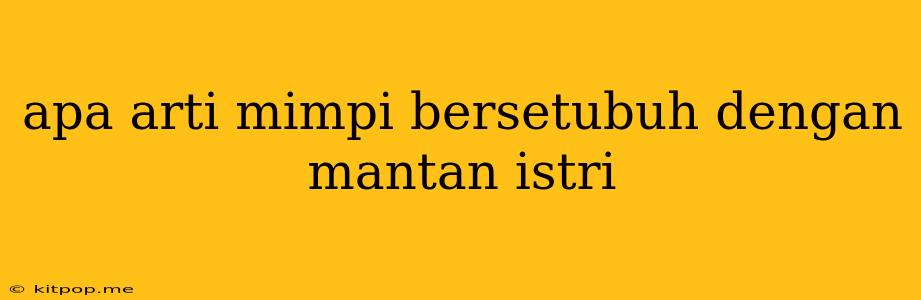 apa arti mimpi bersetubuh dengan mantan istri

© kitpop.me